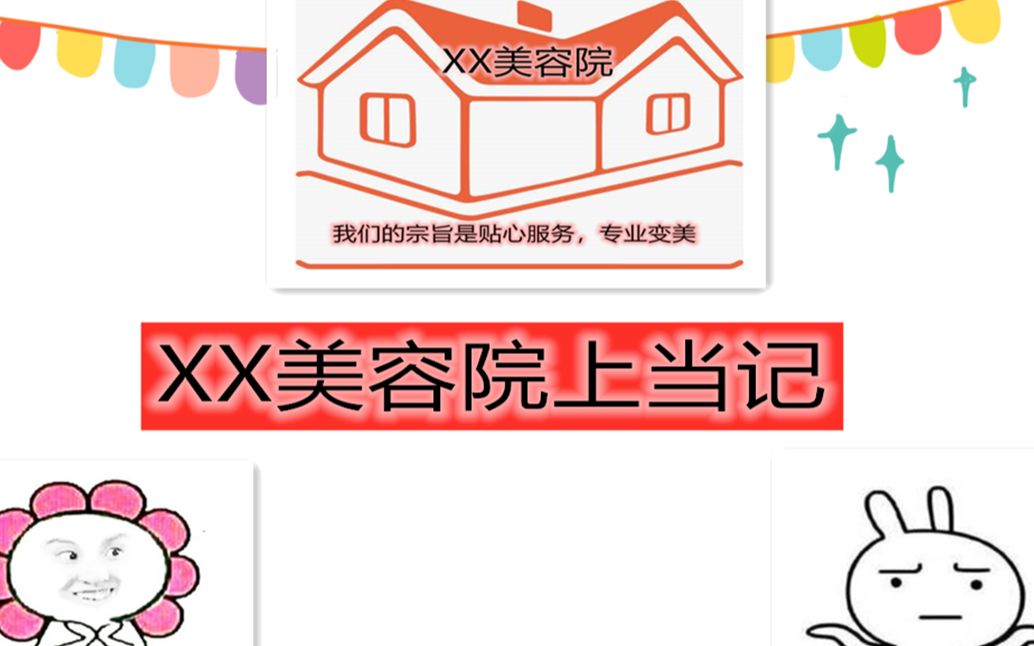 XX美容院

我们的宗旨是贴心服务，专业变美

XX美容院上当记